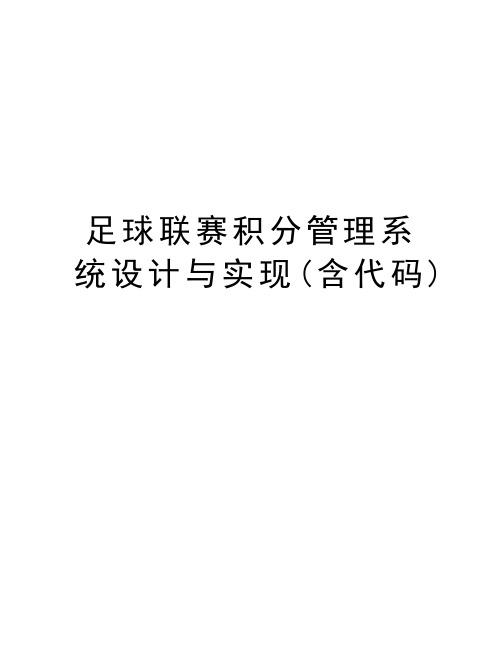 足球联赛积分管理系统设计与实现(含代码)